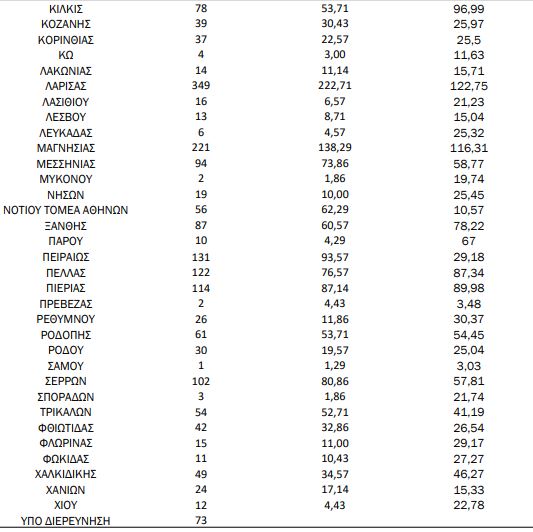 | | | | |
|---|---|---|---|
| ΚΙΛΚΙΣ | 78 | 53,71 | 96,99 |
| ΚΟΖΑΝΗΣ | 39 | 30,43 | 25,97 |
| ΚΟΡΙΝΘΙΑΣ | 37 | 22,57 | 25,5 |
| ΚΩ | 4 | 3,00 | 11,63 |
| ΛΑΚΩΝΙΑΣ | 14 | 11,14 | 15,71 |
| ΛΑΡΙΣΑΣ | 349 | 222,71 | 122,75 |
| ΛΑΣΙΘΙΟΥ | 16 | 6,57 | 21,23 |
| ΛΕΣΒΟΥ | 13 | 8,71 | 15,04 |
| ΛΕΥΚΑΔΑΣ | 6 | 4,57 | 25,32 |
| ΜΑΓΝΗΣΙΑΣ | 221 | 138,29 | 116,31 |
| ΜΕΣΣΗΝΙΑΣ | 94 | 73,86 | 58,77 |
| ΜΥΚΟΝΟΥ | 2 | 1,86 | 19,74 |
| ΝΗΣΩΝ | 19 | 10,00 | 25,45 |
| ΝΟΤΙΟΥ ΤΟΜΕΑ ΑΘΗΝΩΝ | 56 | 62,29 | 10,57 |
| ΞΑΝΘΗΣ | 87 | 60,57 | 78,22 |
| ΠΑΡΟΥ | 10 | 4,29 | 67 |
| ΠΕΙΡΑΙΩΣ | 131 | 93,57 | 29,18 |
| ΠΕΛΛΑΣ | 122 | 76,57 | 87,34 |
| ΠΙΕΡΙΑΣ | 114 | 87,14 | 89,98 |
| ΠΡΕΒΕΖΑΣ | 2 | 4,43 | 3,48 |
| ΡΕΘΥΜΝΟΥ | 26 | 11,86 | 30,37 |
| ΡΟΔΟΠΗΣ | 61 | 53,71 | 54,45 |
| ΡΟΔΟΥ | 30 | 19,57 | 25,04 |
| ΣΑΜΟΥ | 1 | 1,29 | 3,03 |
| ΣΕΡΡΩΝ | 102 | 80,86 | 57,81 |
| ΣΠΟΡΑΔΩΝ | 3 | 1,86 | 21,74 |
| ΤΡΙΚΑΛΩΝ | 54 | 52,71 | 41,19 |
| ΦΘΙΩΤΙΔΑΣ | 42 | 32,86 | 26,54 |
| ΦΛΩΡΙΝΑΣ | 15 | 11,00 | 29,17 |
| ΦΩΚΙΔΑΣ | 11 | 10,43 | 27,27 |
| ΧΑΛΚΙΔΙΚΗΣ | 49 | 34,57 | 46,27 |
| ΧΑΝΙΩΝ | 24 | 17,14 | 15,33 |
| ΧΙΟΥ | 12 | 4,43 | 22,78 |
| ΥΠΟ ΔΙΕΡΕΥΝΗΣΗ | 73 | | |